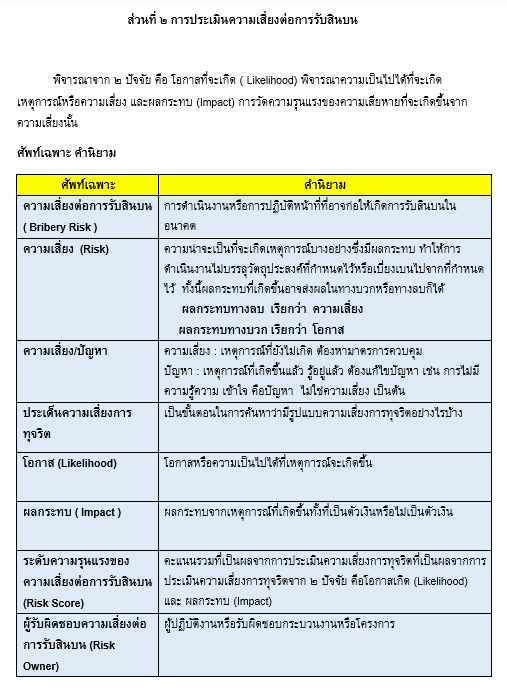 ส่วนที่ ๒ การประเมินความเสี่ยงต่อการรับสินบน

พิจารณาจาก ๒ ปัจจัย คือ โอกาสที่จะเกิด ( Likelihood) พิจารณาความเป็นไปได้ที่จะเกิดเหตุการณ์หรือความเสี่ยง และผลกระทบ (Impact) การวัดความรุนแรงของความเสียหายที่จะเกิดขึ้นจากความเสี่ยงนั้น

ศัพท์เฉพาะ คำนิยาม

| ศัพท์เฉพาะ | คำนิยาม |
|---|---|
| ความเสี่ยงต่อการรับสินบน ( Bribery Risk ) | การดำเนินงานหรือการปฏิบัติหน้าที่ที่อาจก่อให้เกิดการรับสินบนในอนาคต |
| ความเสี่ยง (Risk) | ความน่าจะเป็นที่จะเกิดเหตุการณ์บางอย่างซึ่งมีผลกระทบ ทำให้การดำเนินงานไม่บรรลุวัตถุประสงค์ที่กำหนดไว้หรือเบี่ยงเบนไปจากที่กำหนดไว้ ทั้งนี้ผลกระทบที่เกิดขึ้นอาจส่งผลในทางบวกหรือทางลบก็ได้ ผลกระทบทางลบ เรียกว่า ความเสี่ยง ผลกระทบทางบวก เรียกว่า โอกาส |
| ความเสี่ยง/ปัญหา | ความเสี่ยง : เหตุการณ์ที่ยังไม่เกิด ต้องหามาตรการควบคุม ปัญหา : เหตุการณ์ที่เกิดขึ้นแล้ว รู้อยู่แล้ว ต้องแก้ไขปัญหา เช่น การไม่มีความรู้ความ เข้าใจ คือปัญหา ไม่ใช่ความเสี่ยง เป็นต้น |
| ประเด็นความเสี่ยงการทุจริต | เป็นขั้นตอนในการค้นหาว่ามีรูปแบบความเสี่ยงการทุจริตอย่างไรบ้าง |
| โอกาส (Likelihood) | โอกาสหรือความเป็นไปได้ที่เหตุการณ์จะเกิดขึ้น |
| ผลกระทบ ( Impact ) | ผลกระทบจากเหตุการณ์ที่เกิดขึ้นทั้งที่เป็นตัวเงินหรือไม่เป็นตัวเงิน |
| ระดับความรุนแรงของความเสี่ยงต่อการรับสินบน (Risk Score) | คะแนนรวมที่เป็นผลจากการประเมินความเสี่ยงการทุจริตที่เป็นผลจากการประเมินความเสี่ยงการทุจริตจาก ๒ ปัจจัย คือโอกาสเกิด (Likelihood) และ ผลกระทบ (Impact) |
| ผู้รับผิดชอบความเสี่ยงต่อการรับสินบน (Risk Owner) | ผู้ปฏิบัติงานหรือรับผิดชอบกระบวนงานหรือโครงการ |